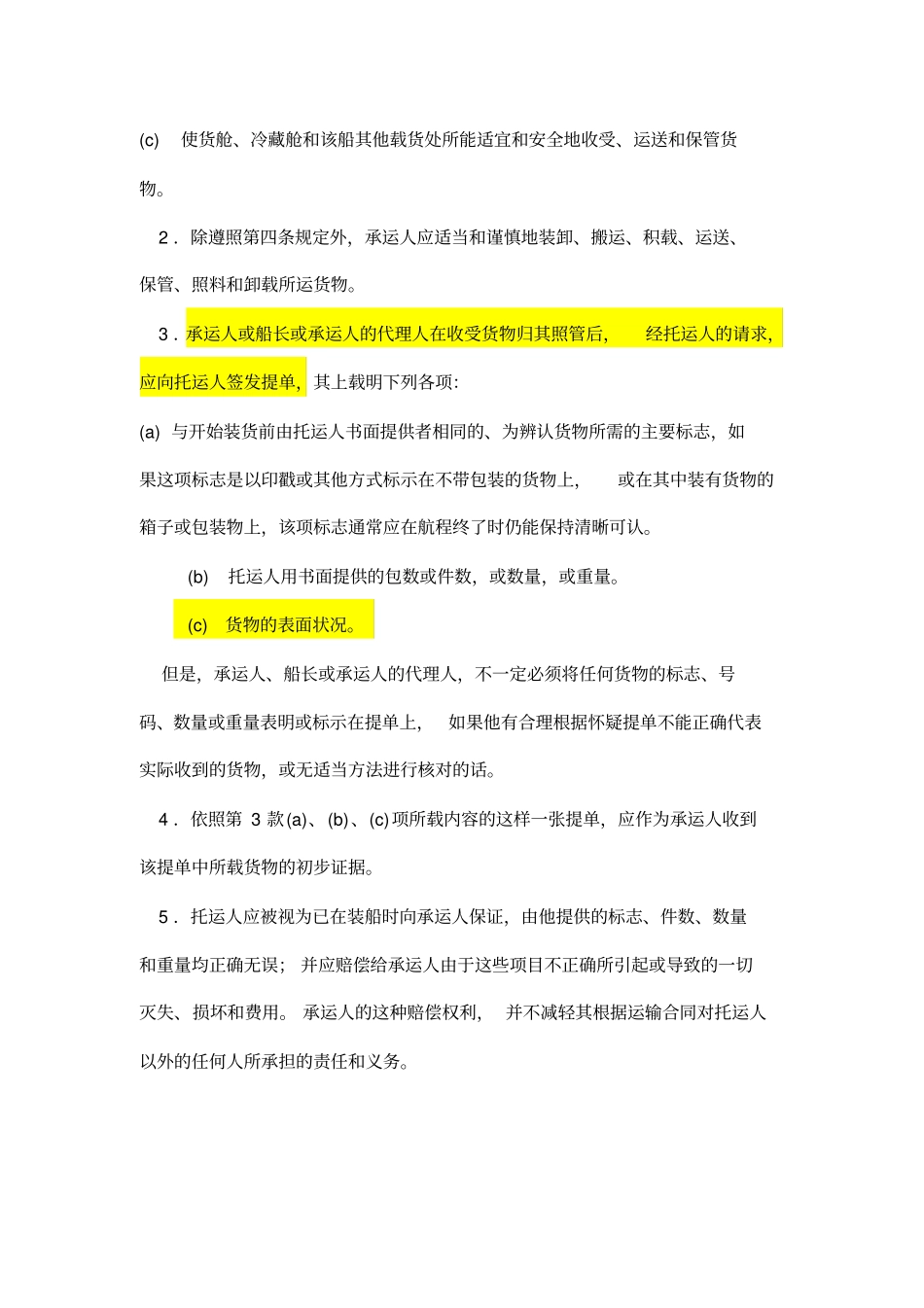 (c) 使货舱、冷藏舱和该船其他载货处所能适宜和安全地收受、运送和保管货物。

2．除遵照第四条规定外，承运人应适当和谨慎地装卸、搬运、积载、运送、保管、照料和卸载所运货物。

3．承运人或船长或承运人的代理人在收受货物归其照管后，经托运人的请求，应向托运人签发提单，其上载明下列各项：

(a) 与开始装货前由托运人书面提供者相同的、为辨认货物所需的主要标志，如果这项标志是以印戳或其他方式标示在不带包装的货物上，或在其中装有货物的箱子或包装物上，该项标志通常应在航程终了时仍能保持清晰可认。

(b) 托运人用书面提供的包数或件数，或数量，或重量。

(c) 货物的表面状况。

但是，承运人、船长或承运人的代理人，不一定必须将任何货物的标志、号码、数量或重量表明或标示在提单上，如果他有合理根据怀疑提单不能正确代表实际收到的货物，或无适当方法进行核对的话。

4．依照第 3 款(a)、(b)、(c)项所载内容的这样一张提单，应作为承运人收到该提单中所载货物的初步证据。

5．托运人应被视为已在装船时向承运人保证，由他提供的标志、件数、数量和重量均正确无误；并应赔偿给承运人由于这些项目不正确所引起或导致的一切灭失、损坏和费用。承运人的这种赔偿权利，并不减轻其根据运输合同对托运人以外的任何人所承担的责任和义务。